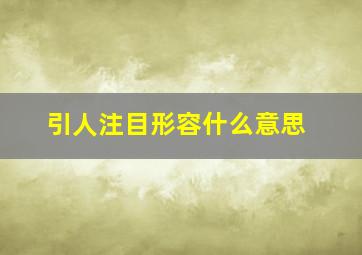 引人注目形容什么意思